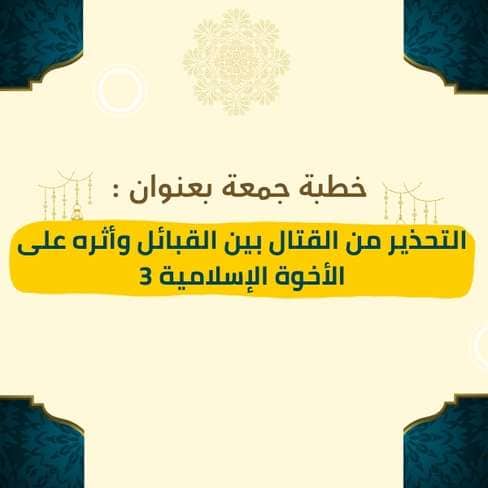 خطبة جمعة بعنوان :

التحذير من القتال بين القبائل وأثره على الأخوة الإسلامية 3